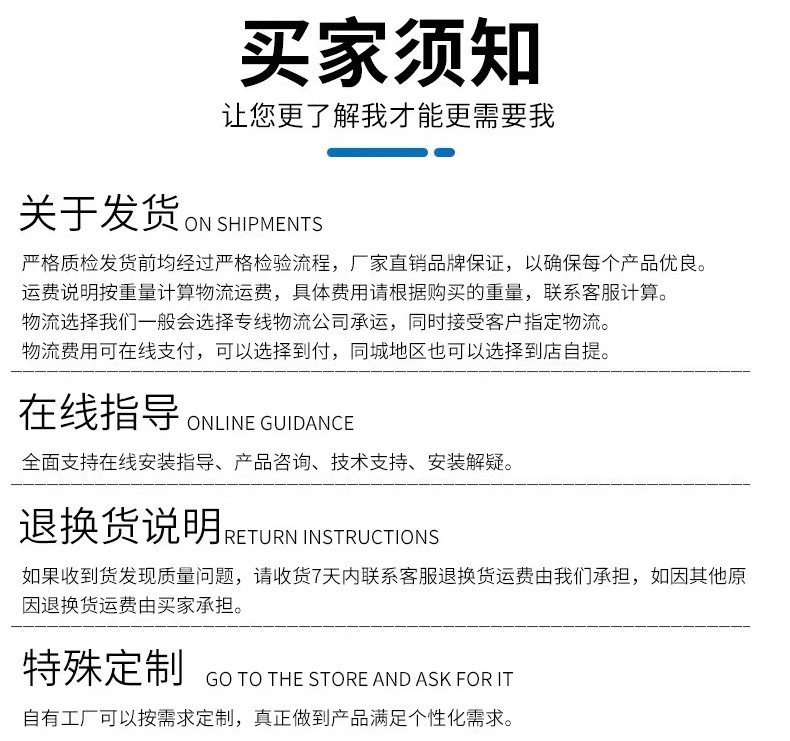 买家须知

让您更了解我才能更需要我

关于发货 ON SHIPMENTS

严格质检发货前均经过严格检验流程，厂家直销品牌保证，以确保每个产品优良。
运费说明按重量计算物流运费，具体费用请根据购买的重量，联系客服计算。
物流选择我们一般会选择专线物流公司承运，同时接受客户指定物流。
物流费用可在线支付，可以选择到付，同城地区也可以选择到店自提。

在线指导 ONLINE GUIDANCE

全面支持在线安装指导、产品咨询、技术支持、安装解疑。

退换货说明 RETURN INSTRUCTIONS

如果收到货发现质量问题，请收货7天内联系客服退换货运费由我们承担，如因其他原因退换货运费由买家承担。

特殊定制 GO TO THE STORE AND ASK FOR IT

自有工厂可以按需求定制，真正做到产品满足个性化需求。